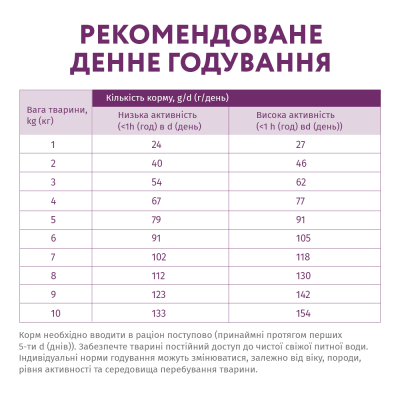 РЕКОМЕНДОВАНЕ ДЕННЕ ГОДУВАННЯ

| Вага тварини, kg (кг) | Кількість корму, g/d (г/день) | |
|---|---|---|
| | Низька активність (<1h (год) в d (день) | Висока активність (<1 h (год) вd (день)) |
| 1 | 24 | 27 |
| 2 | 40 | 46 |
| 3 | 54 | 62 |
| 4 | 67 | 77 |
| 5 | 79 | 91 |
| 6 | 91 | 105 |
| 7 | 102 | 118 |
| 8 | 112 | 130 |
| 9 | 123 | 142 |
| 10 | 133 | 154 |

Корм необхідно вводити в раціон поступово (принаймні протягом перших 5-ти d (днів)). Забезпечте тварині постійний доступ до чистої свіжої питної води. Індивідуальні норми годування можуть змінюватися, залежно від віку, породи, рівня активності та середовища перебування тварини.